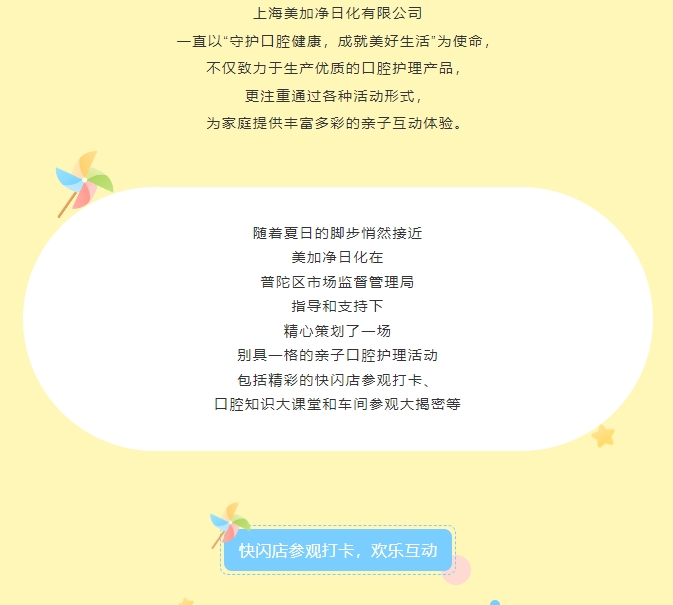 上海美加净日化有限公司
一直以“守护口腔健康，成就美好生活”为使命，
不仅致力于生产优质的口腔护理产品，
更注重通过各种活动形式，
为家庭提供丰富多彩的亲子互动体验。

随着夏日的脚步悄然接近
美加净日化在
普陀区市场监督管理局
指导和支持下
精心策划了一场
别具一格的亲子口腔护理活动
包括精彩的快闪店参观打卡、
口腔知识大课堂和车间参观大揭密等

快闪店参观打卡，欢乐互动